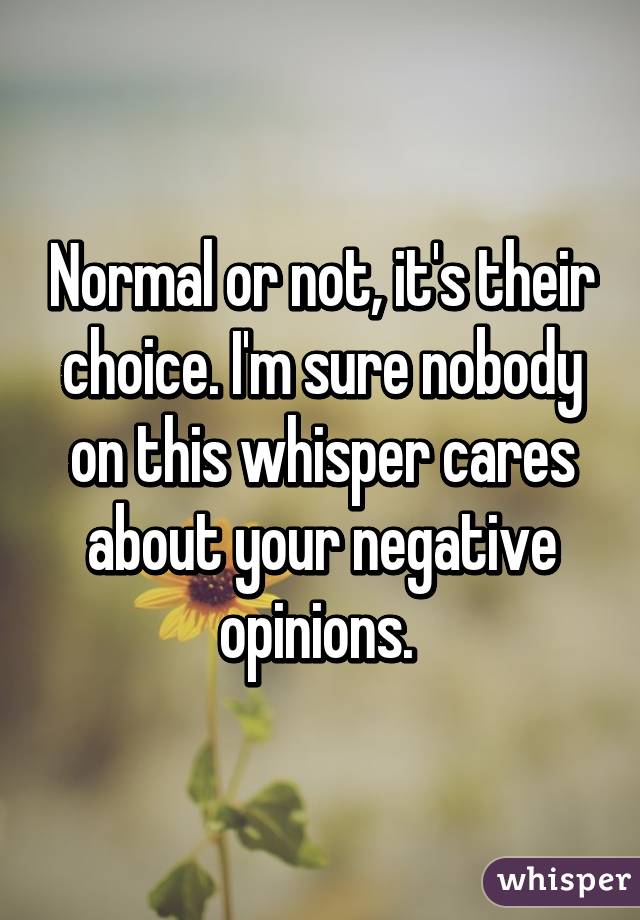 Normal or not, it's their choice. I'm sure nobody on this whisper cares about your negative opinions.

whisper